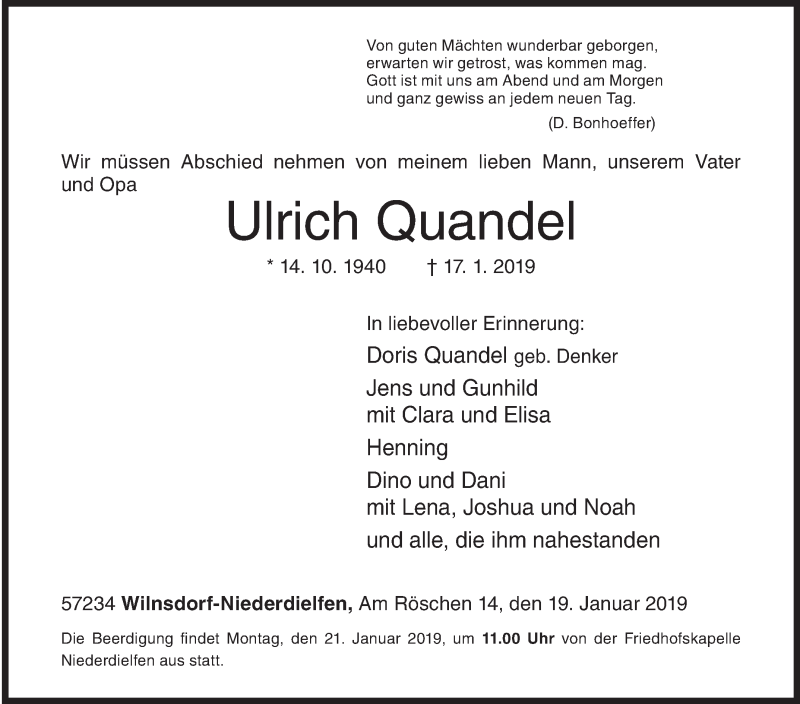 Von guten Mächten wunderbar geborgen,
erwarten wir getrost, was kommen mag.
Gott ist mit uns am Abend und am Morgen
und ganz gewiss an jedem neuen Tag.
(D. Bonhoeffer)

Wir müssen Abschied nehmen von meinem lieben Mann, unserem Vater und Opa

Ulrich Quandel

* 14. 10. 1940 † 17. 1. 2019

In liebevoller Erinnerung:
Doris Quandel geb. Denker
Jens und Gunhild
mit Clara und Elisa
Henning
Dino und Dani
mit Lena, Joshua und Noah
und alle, die ihm nahestanden

57234 Wilnsdorf-Niederdielfen, Am Röschen 14, den 19. Januar 2019

Die Beerdigung findet Montag, den 21. Januar 2019, um 11.00 Uhr von der Friedhofskapelle Niederdielfen aus statt.